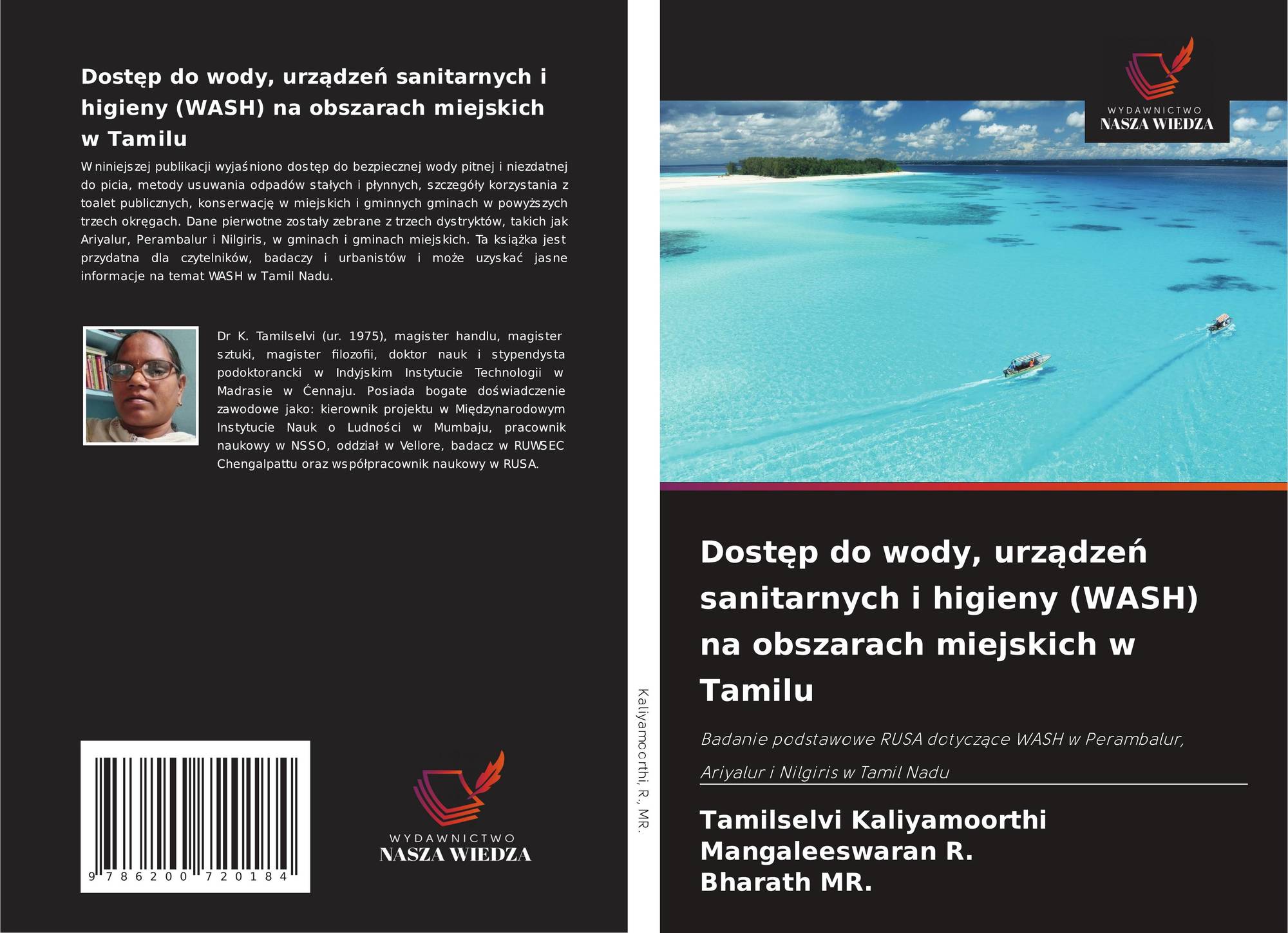 Dostęp do wody, urządzeń sanitarnych i higieny (WASH) na obszarach miejskich w Tamilu

W niniejszej publikacji wyjaśniono dostęp do bezpiecznej wody pitnej i niezdatnej do picia, metody usuwania odpadów stałych i płynnych, szczegóły korzystania z toalet publicznych, konserwację w miejskich i gminnych gminach w powyższych trzech okręgach. Dane pierwotne zostały zebrane z trzech dystryktów, takich jak Ariyalur, Perambalur i Nilgiris, w gminach i gminach miejskich. Ta książka jest przydatna dla czytelników, badaczy i urbanistów i może uzyskać jasne informacje na temat WASH w Tamil Nadu.

Dr K. Tamilselvi (ur. 1975), magister handlu, magister sztuki, magister filozofii, doktor nauk i stypendysta podoktorancki w Indyjskim Instytucie Technologii w Madrasie w Ćennaju. Posiada bogate doświadczenie zawodowe jako: kierownik projektu w Międzynarodowym Instytucie Nauk o Ludności w Mumbaju, pracownik naukowy w NSSO, oddział w Vellore, badacz w RUWSEC Chengalpattu oraz współpracownik naukowy w RUSA.

9 786200 720184

WYDAWNICTWO
NASZA WIEDZA

Kaliyamoorthi, R., MR.

WYDAWNICTWO
NASZA WIEDZA

Dostęp do wody, urządzeń sanitarnych i higieny (WASH) na obszarach miejskich w Tamilu

Badanie podstawowe RUSA dotyczące WASH w Perambalur, Ariyalur i Nilgiris w Tamil Nadu

Tamilselvi Kaliyamoorthi
Mangaleeswaran R.
Bharath MR.